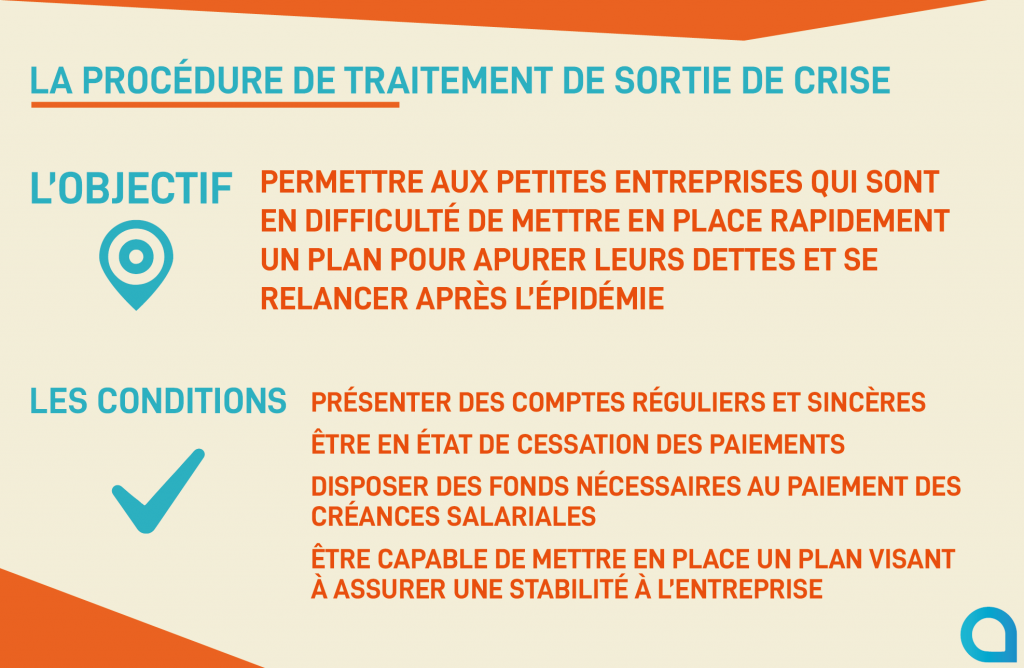 LA PROCÉDURE DE TRAITEMENT DE SORTIE DE CRISE

L'OBJECTIF

PERMETTRE AUX PETITES ENTREPRISES QUI SONT EN DIFFICULTÉ DE METTRE EN PLACE RAPIDEMENT UN PLAN POUR APURER LEURS DETTES ET SE RELANCER APRÈS L'ÉPIDÉMIE

LES CONDITIONS

PRÉSENTER DES COMPTES RÉGULIERS ET SINCÈRES

ÊTRE EN ÉTAT DE CESSATION DES PAIEMENTS

DISPOSER DES FONDS NÉCESSAIRES AU PAIEMENT DES CRÉANCES SALARIALES

ÊTRE CAPABLE DE METTRE EN PLACE UN PLAN VISANT À ASSURER UNE STABILITÉ À L'ENTREPRISE